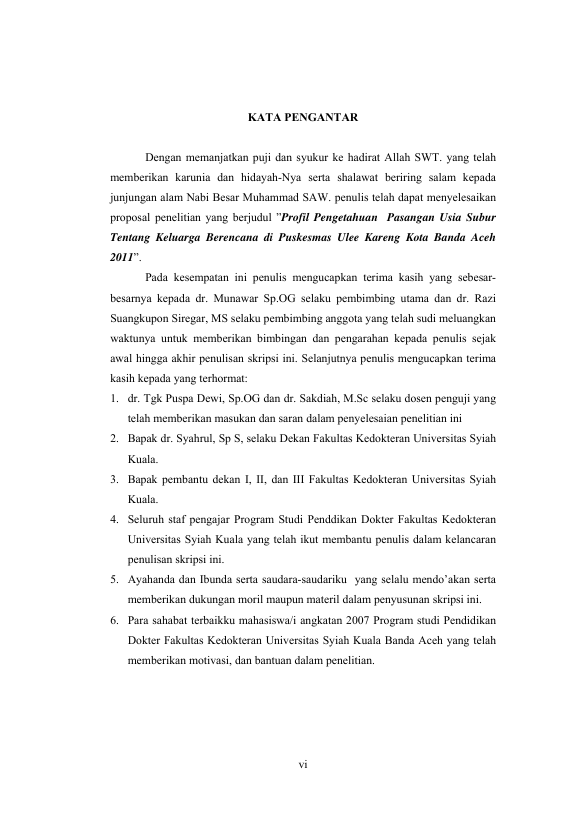 KATA PENGANTAR

Dengan memanjatkan puji dan syukur ke hadirat Allah SWT. yang telah memberikan karunia dan hidayah-Nya serta shalawat beriring salam kepada junjungan alam Nabi Besar Muhammad SAW. penulis telah dapat menyelesaikan proposal penelitian yang berjudul "Profil Pengetahuan Pasangan Usia Subur Tentang Keluarga Berencana di Puskesmas Ulee Kareng Kota Banda Aceh 2011".

Pada kesempatan ini penulis mengucapkan terima kasih yang sebesar-besarnya kepada dr. Munawar Sp.OG selaku pembimbing utama dan dr. Razi Suangkupon Siregar, MS selaku pembimbing anggota yang telah sudi meluangkan waktunya untuk memberikan bimbingan dan pengarahan kepada penulis sejak awal hingga akhir penulisan skripsi ini. Selanjutnya penulis mengucapkan terima kasih kepada yang terhormat:

1. dr. Tgk Puspa Dewi, Sp.OG dan dr. Sakdiah, M.Sc selaku dosen penguji yang telah memberikan masukan dan saran dalam penyelesaian penelitian ini
2. Bapak dr. Syahrul, Sp S, selaku Dekan Fakultas Kedokteran Universitas Syiah Kuala.
3. Bapak pembantu dekan I, II, dan III Fakultas Kedokteran Universitas Syiah Kuala.
4. Seluruh staf pengajar Program Studi Penddikan Dokter Fakultas Kedokteran Universitas Syiah Kuala yang telah ikut membantu penulis dalam kelancaran penulisan skripsi ini.
5. Ayahanda dan Ibunda serta saudara-saudariku yang selalu mendo'akan serta memberikan dukungan moril maupun materil dalam penyusunan skripsi ini.
6. Para sahabat terbaikku mahasiswa/i angkatan 2007 Program studi Pendidikan Dokter Fakultas Kedokteran Universitas Syiah Kuala Banda Aceh yang telah memberikan motivasi, dan bantuan dalam penelitian.

vi